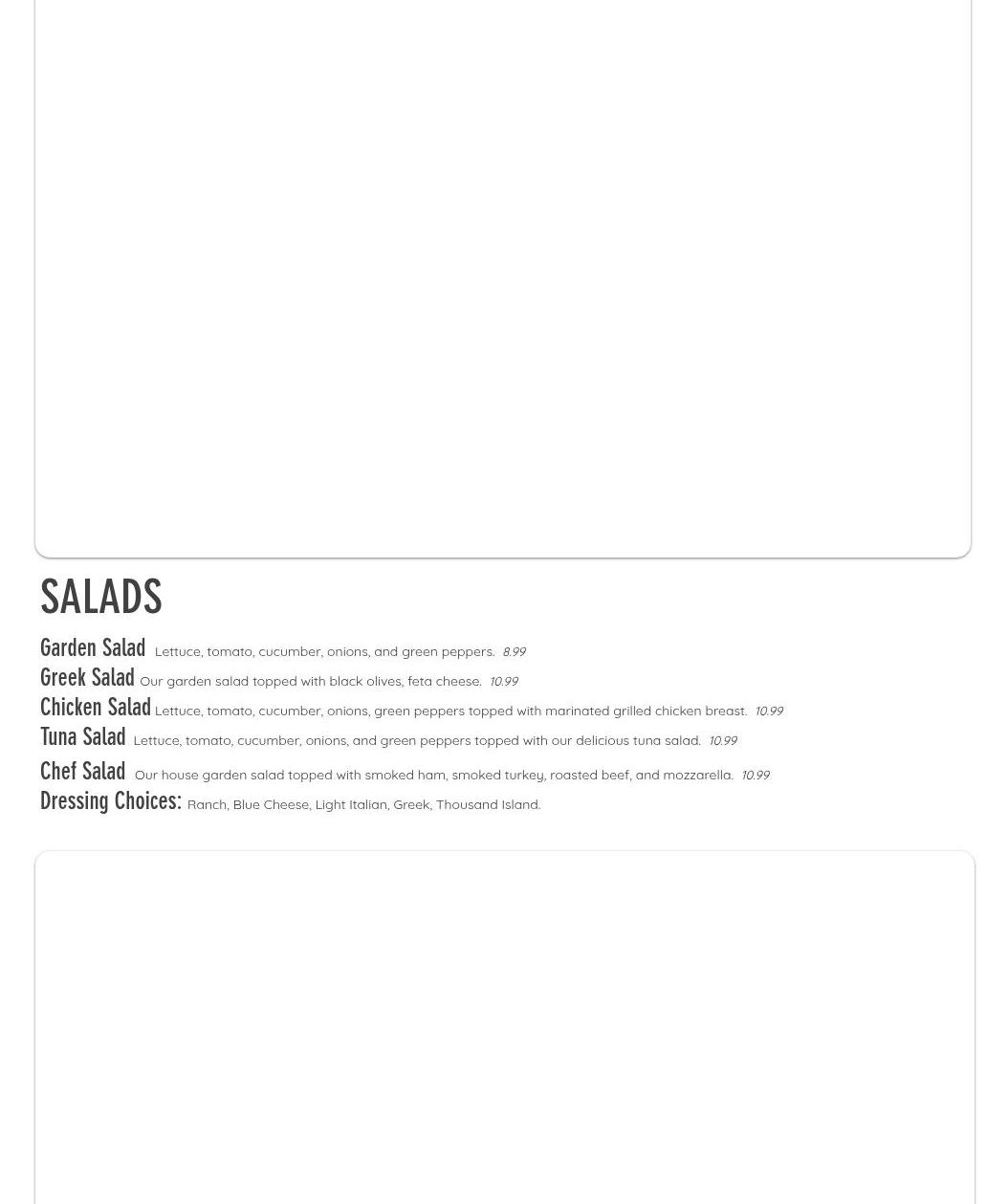 SALADS

Garden Salad Lettuce, tomato, cucumber, onions, and green peppers. 8.99

Greek Salad Our garden salad topped with black olives, feta cheese. 10.99

Chicken Salad Lettuce, tomato, cucumber, onions, green peppers topped with marinated grilled chicken breast. 10.99

Tuna Salad Lettuce, tomato, cucumber, onions, and green peppers topped with our delicious tuna salad. 10.99

Chef Salad Our house garden salad topped with smoked ham, smoked turkey, roasted beef, and mozzarella. 10.99

Dressing Choices: Ranch, Blue Cheese, Light Italian, Greek, Thousand Island.